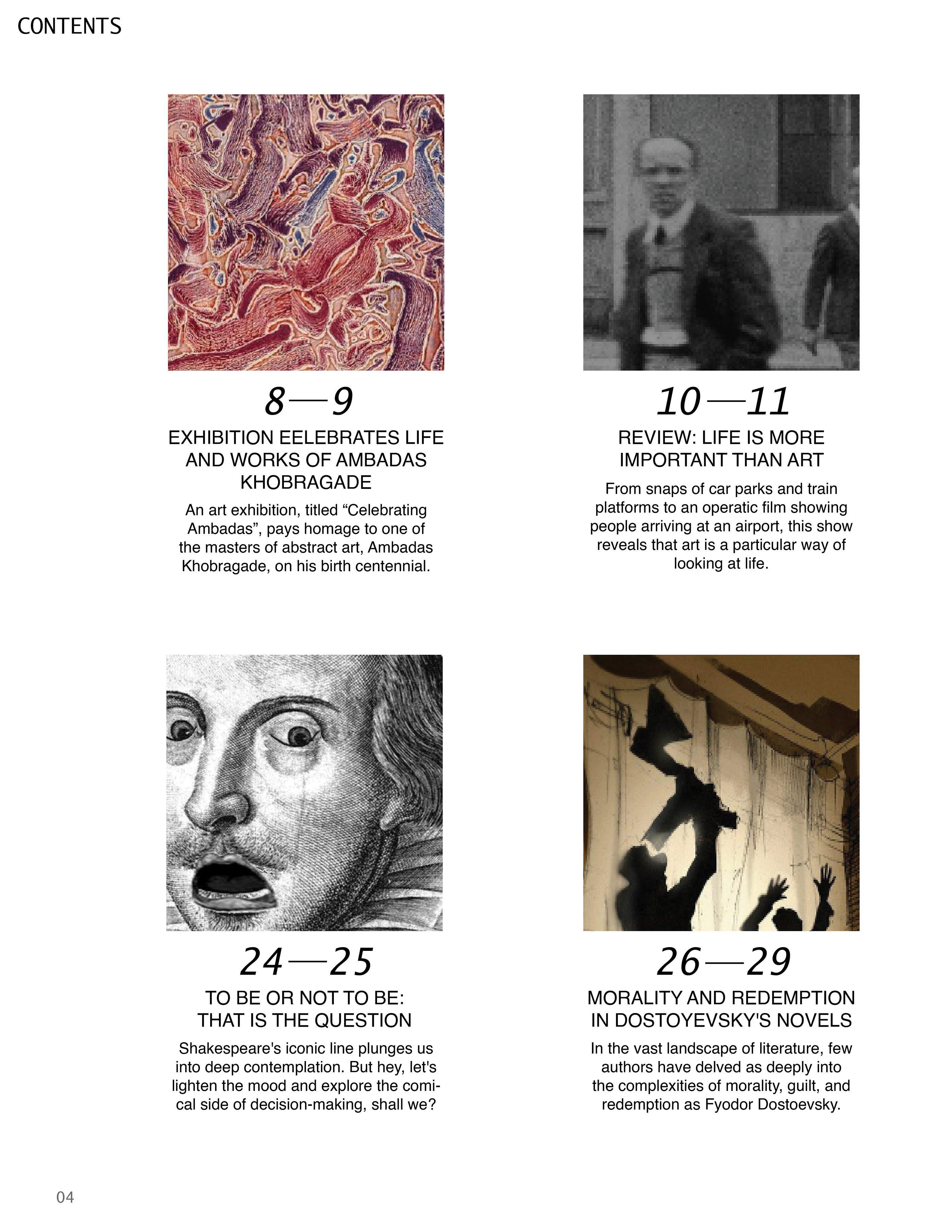 CONTENTS

8—9

EXHIBITION EELEBRATES LIFE AND WORKS OF AMBADAS KHOBRAGADE

An art exhibition, titled “Celebrating Ambadas”, pays homage to one of the masters of abstract art, Ambadas Khobragade, on his birth centennial.

10—11

REVIEW: LIFE IS MORE IMPORTANT THAN ART

From snaps of car parks and train platforms to an operatic film showing people arriving at an airport, this show reveals that art is a particular way of looking at life.

24—25

TO BE OR NOT TO BE: THAT IS THE QUESTION

Shakespeare's iconic line plunges us into deep contemplation. But hey, let's lighten the mood and explore the comical side of decision-making, shall we?

26—29

MORALITY AND REDEMPTION IN DOSTOYEVSKY'S NOVELS

In the vast landscape of literature, few authors have delved as deeply into the complexities of morality, guilt, and redemption as Fyodor Dostoevsky.

04